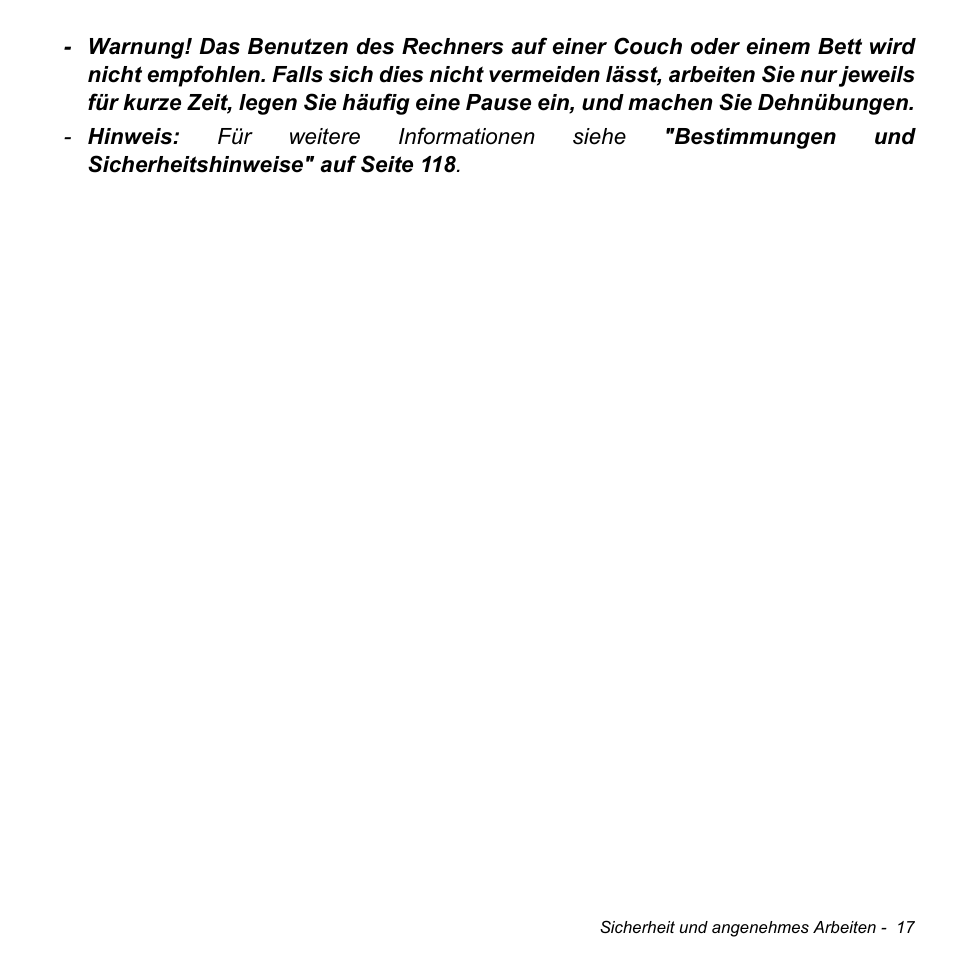 - Warnung! Das Benutzen des Rechners auf einer Couch oder einem Bett wird nicht empfohlen. Falls sich dies nicht vermeiden lässt, arbeiten Sie nur jeweils für kurze Zeit, legen Sie häufig eine Pause ein, und machen Sie Dehnübungen.

- Hinweis: Für weitere Informationen siehe "Bestimmungen und Sicherheitshinweise" auf Seite 118.

Sicherheit und angenehmes Arbeiten - 17